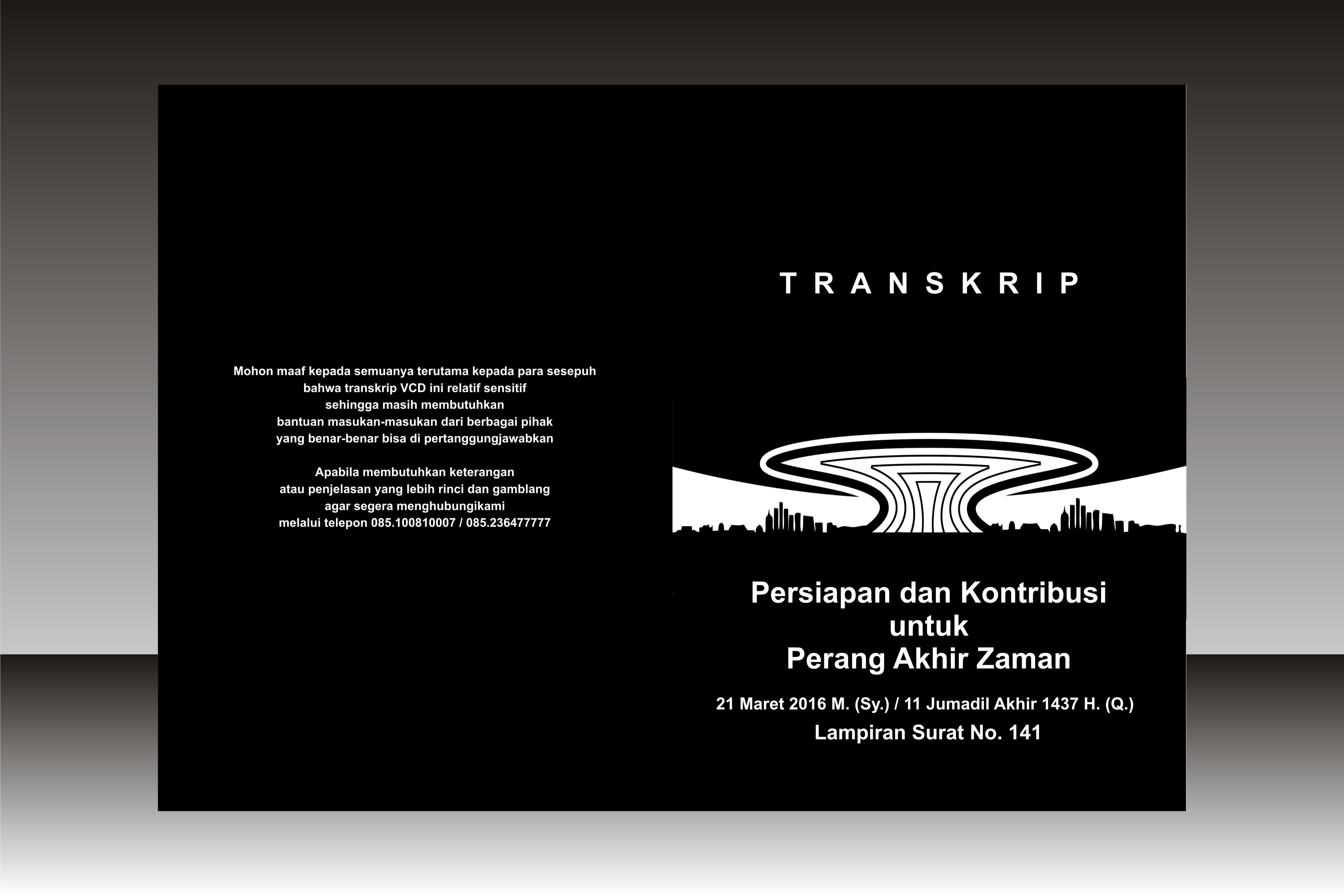 Mohon maaf kepada semuanya terutama kepada para sesepuh bahwa transkrip VCD ini relatif sensitif sehingga masih membutuhkan bantuan masukan-masukan dari berbagai pihak yang benar-benar bisa di pertanggungjawabkan

Apabila membutuhkan keterangan atau penjelasan yang lebih rinci dan gamblang agar segera menghubungikami melalui telepon 085.100810007 / 085.236477777

TRANSKRIP

Persiapan dan Kontribusi
untuk
Perang Akhir Zaman

21 Maret 2016 M. (Sy.) / 11 Jumadil Akhir 1437 H. (Q.)

Lampiran Surat No. 141